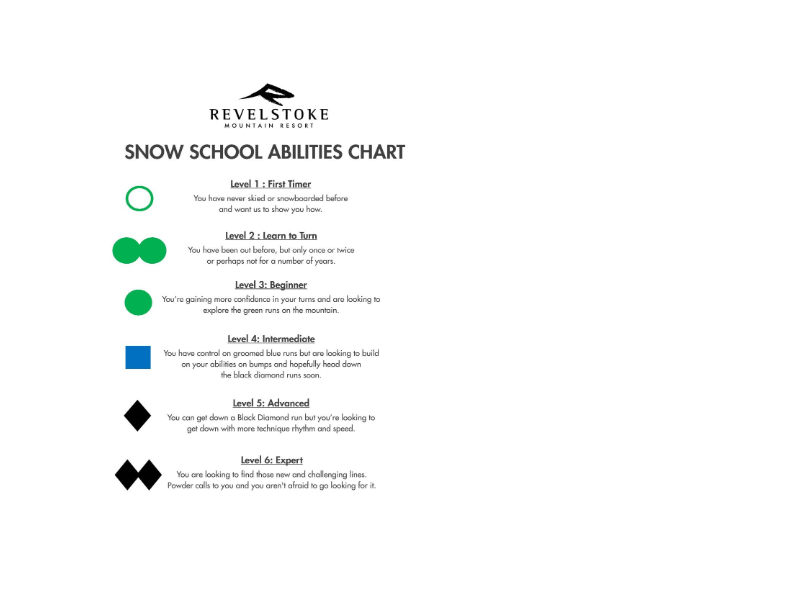 REVELSTOKE
MOUNTAIN RESORT

SNOW SCHOOL ABILITIES CHART

Level 1 : First Timer
You have never skied or snowboarded before and want us to show you how.

Level 2 : Learn to Turn
You have been out before, but only once or twice or perhaps not for a number of years.

Level 3: Beginner
You're gaining more confidence in your turns and are looking to explore the green runs on the mountain.

Level 4: Intermediate
You have control on groomed blue runs but are looking to build on your abilities on bumps and hopefully head down the black diamond runs soon.

Level 5: Advanced
You can get down a Black Diamond run but you're looking to get down with more technique rhythm and speed.

Level 6: Expert
You are looking to find those new and challenging lines. Powder calls to you and you aren't afraid to go looking for it.